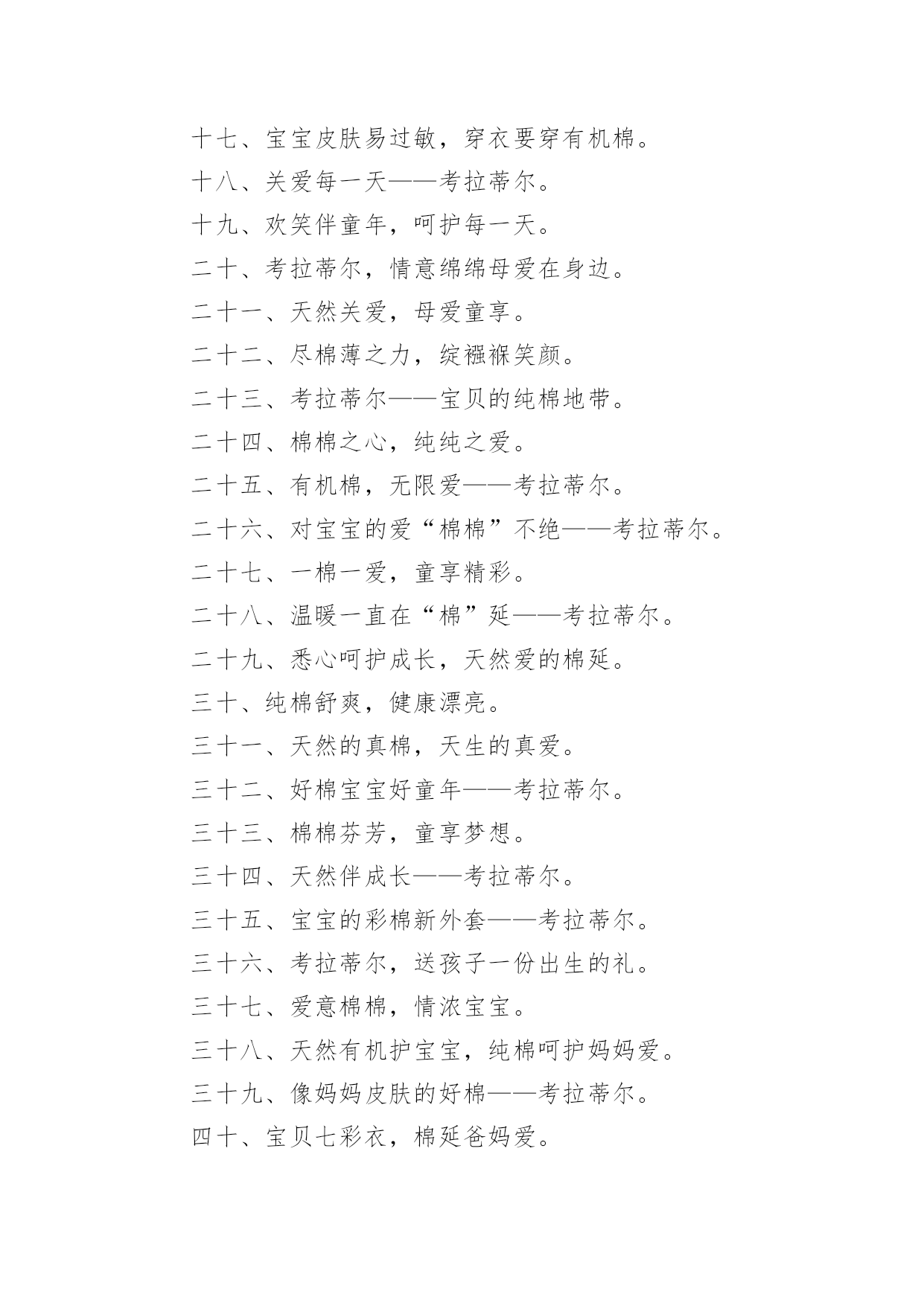 十七、宝宝皮肤易过敏，穿衣要穿有机棉。

十八、关爱每一天——考拉蒂尔。

十九、欢笑伴童年，呵护每一天。

二十、考拉蒂尔，情意绵绵母爱在身边。

二十一、天然关爱，母爱童享。

二十二、尽棉薄之力，绽襁褓笑颜。

二十三、考拉蒂尔——宝贝的纯棉地带。

二十四、棉棉之心，纯纯之爱。

二十五、有机棉，无限爱——考拉蒂尔。

二十六、对宝宝的爱“棉棉”不绝——考拉蒂尔。

二十七、一棉一爱，童享精彩。

二十八、温暖一直在“棉”延——考拉蒂尔。

二十九、悉心呵护成长，天然爱的棉延。

三十、纯棉舒爽，健康漂亮。

三十一、天然的真棉，天生的真爱。

三十二、好棉宝宝好童年——考拉蒂尔。

三十三、棉棉芬芳，童享梦想。

三十四、天然伴成长——考拉蒂尔。

三十五、宝宝的彩棉新外套——考拉蒂尔。

三十六、考拉蒂尔，送孩子一份出生的礼。

三十七、爱意棉棉，情浓宝宝。

三十八、天然有机护宝宝，纯棉呵护妈妈爱。

三十九、像妈妈皮肤的好棉——考拉蒂尔。

四十、宝贝七彩衣，棉延爸妈爱。